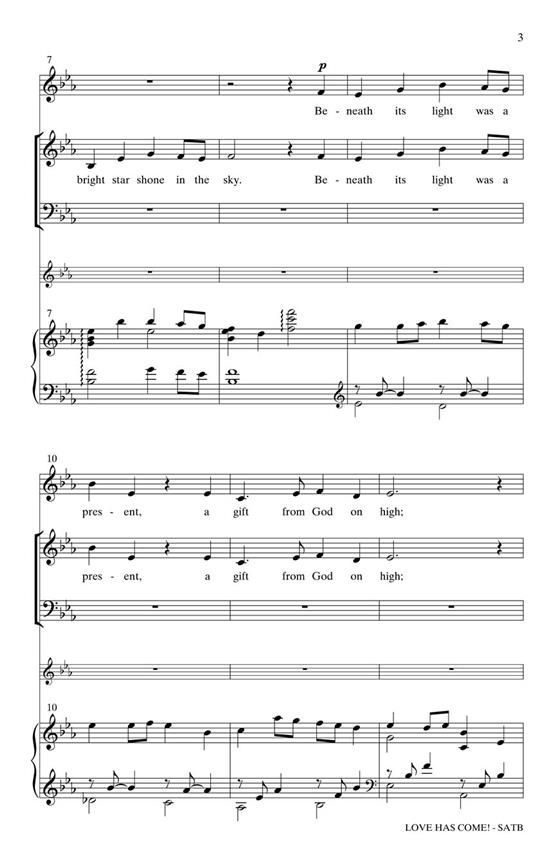 3

7

p

Be - neath its light was a

bright star shone in the sky. Be - neath its light was a

7

10

pres - ent, a gift from God on high;

pres - ent, a gift from God on high;

10

LOVE HAS COME! - SATB